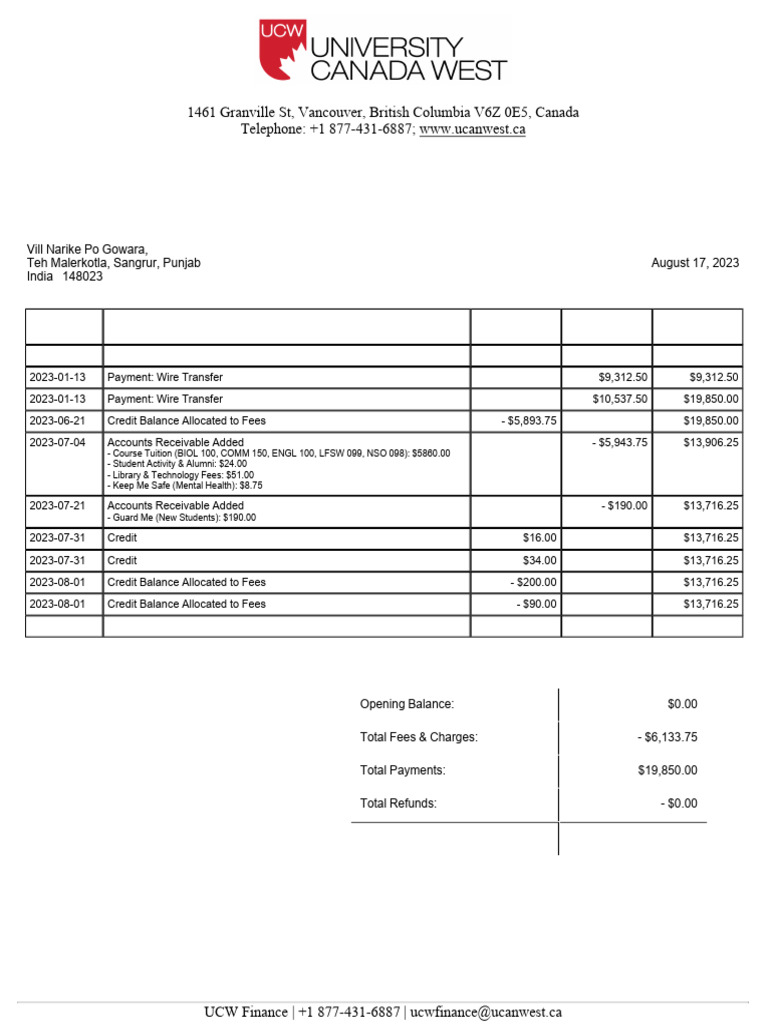 UCW UNIVERSITY CANADA WEST

1461 Granville St, Vancouver, British Columbia V6Z 0E5, Canada
Telephone: +1 877-431-6887; www.ucanwest.ca

Vill Narike Po Gowara,
Teh Malerkotla, Sangrur, Punjab
India 148023

August 17, 2023

| | | | | |
|---|---|---|---|---|
| | | | | |
| 2023-01-13 | Payment: Wire Transfer | | $9,312.50 | $9,312.50 |
| 2023-01-13 | Payment: Wire Transfer | | $10,537.50 | $19,850.00 |
| 2023-06-21 | Credit Balance Allocated to Fees | - $5,893.75 | | $19,850.00 |
| 2023-07-04 | Accounts Receivable Added - Course Tuition (BIOL 100, COMM 150, ENGL 100, LFSW 099, NSO 098): $5860.00 - Student Activity & Alumni: $24.00 - Library & Technology Fees: $51.00 - Keep Me Safe (Mental Health): $8.75 | | - $5,943.75 | $13,906.25 |
| 2023-07-21 | Accounts Receivable Added - Guard Me (New Students): $190.00 | | - $190.00 | $13,716.25 |
| 2023-07-31 | Credit | $16.00 | | $13,716.25 |
| 2023-07-31 | Credit | $34.00 | | $13,716.25 |
| 2023-08-01 | Credit Balance Allocated to Fees | - $200.00 | | $13,716.25 |
| 2023-08-01 | Credit Balance Allocated to Fees | - $90.00 | | $13,716.25 |
| | | | | |

Opening Balance: $0.00
Total Fees & Charges: - $6,133.75
Total Payments: $19,850.00
Total Refunds: - $0.00

UCW Finance | +1 877-431-6887 | ucwfinance@ucanwest.ca